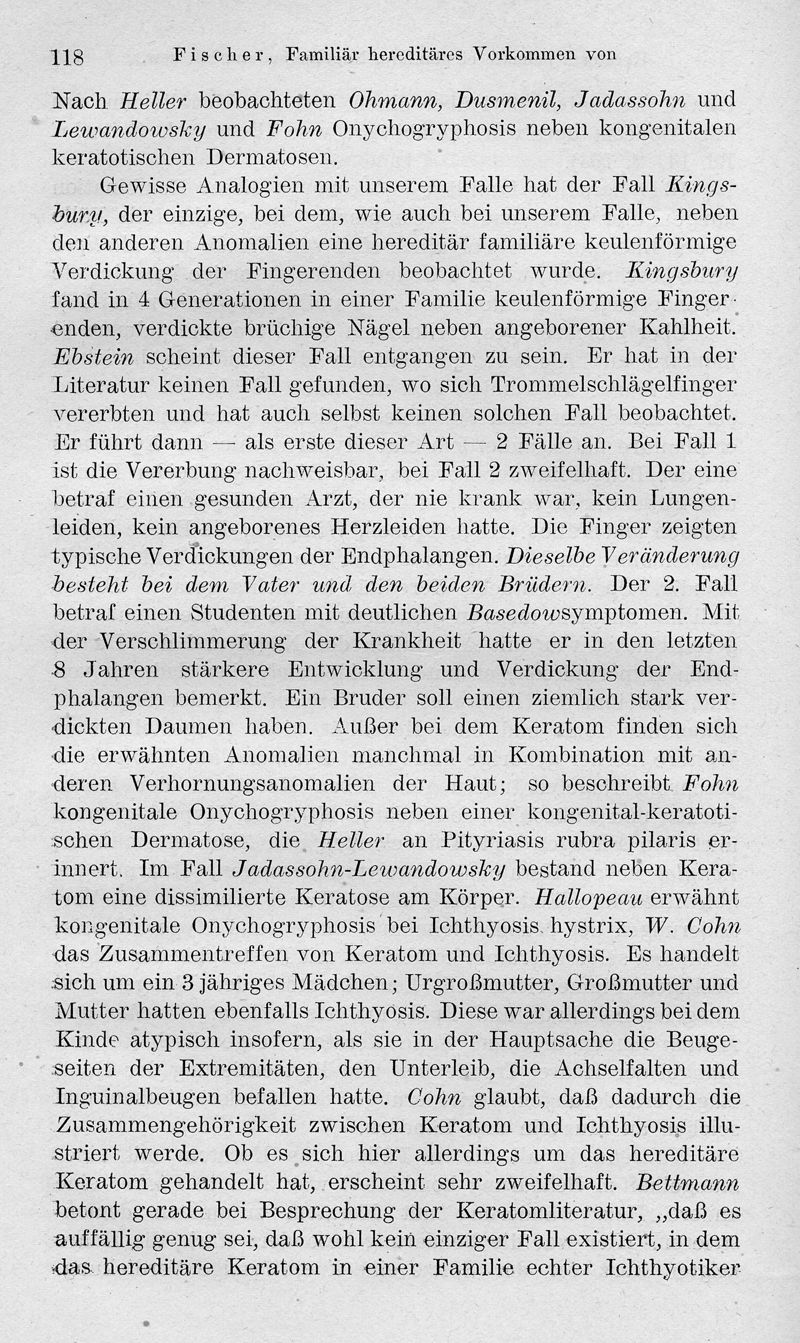 118 Fischer, Familiär hereditäres Vorkommen von

Nach Heller beobachteten Ohmann, Dusmenil, Jadassohn und Lewandowsky und Fohn Onychogryphosis neben kongenitalen keratotischen Dermatosen.

Gewisse Analogien mit unserem Falle hat der Fall Kingsbury, der einzige, bei dem, wie auch bei unserem Falle, neben den anderen Anomalien eine hereditär familiäre keulenförmige Verdickung der Fingerenden beobachtet wurde. Kingsbury fand in 4 Generationen in einer Familie keulenförmige Fingerenden, verdickte brüchige Nägel neben angeborener Kahlheit. Ebstein scheint dieser Fall entgangen zu sein. Er hat in der Literatur keinen Fall gefunden, wo sich Trommelschlägelfinger vererbten und hat auch selbst keinen solchen Fall beobachtet. Er führt dann — als erste dieser Art — 2 Fälle an. Bei Fall 1 ist die Vererbung nachweisbar, bei Fall 2 zweifelhaft. Der eine betraf einen gesunden Arzt, der nie krank war, kein Lungenleiden, kein angeborenes Herzleiden hatte. Die Finger zeigten typische Verdickungen der Endphalangen. Dieselbe Veränderung besteht bei dem Vater und den beiden Brüdern. Der 2. Fall betraf einen Studenten mit deutlichen Basedowsymptomen. Mit der Verschlimmerung der Krankheit hatte er in den letzten 8 Jahren stärkere Entwicklung und Verdickung der Endphalangen bemerkt. Ein Bruder soll einen ziemlich stark verdickten Daumen haben. Außer bei dem Keratom finden sich die erwähnten Anomalien manchmal in Kombination mit anderen Verhornungsanomalien der Haut; so beschreibt Fohn kongenitale Onychogryphosis neben einer kongenital-keratotischen Dermatose, die Heller an Pityriasis rubra pilaris erinnert. Im Fall Jadassohn-Lewandowsky bestand neben Keratom eine dissimilierte Keratose am Körper. Hallopeau erwähnt kongenitale Onychogryphosis bei Ichthyosis hystrix, W. Cohn das Zusammentreffen von Keratom und Ichthyosis. Es handelt sich um ein 3 jähriges Mädchen; Urgroßmutter, Großmutter und Mutter hatten ebenfalls Ichthyosis. Diese war allerdings bei dem Kinde atypisch insofern, als sie in der Hauptsache die Beugeseiten der Extremitäten, den Unterleib, die Achselfalten und Inguinalbeugen befallen hatte. Cohn glaubt, daß dadurch die Zusammengehörigkeit zwischen Keratom und Ichthyosis illustriert werde. Ob es sich hier allerdings um das hereditäre Keratom gehandelt hat, erscheint sehr zweifelhaft. Bettmann betont gerade bei Besprechung der Keratomliteratur, „daß es auffällig genug sei, daß wohl kein einziger Fall existiert, in dem das hereditäre Keratom in einer Familie echter Ichthyotiker